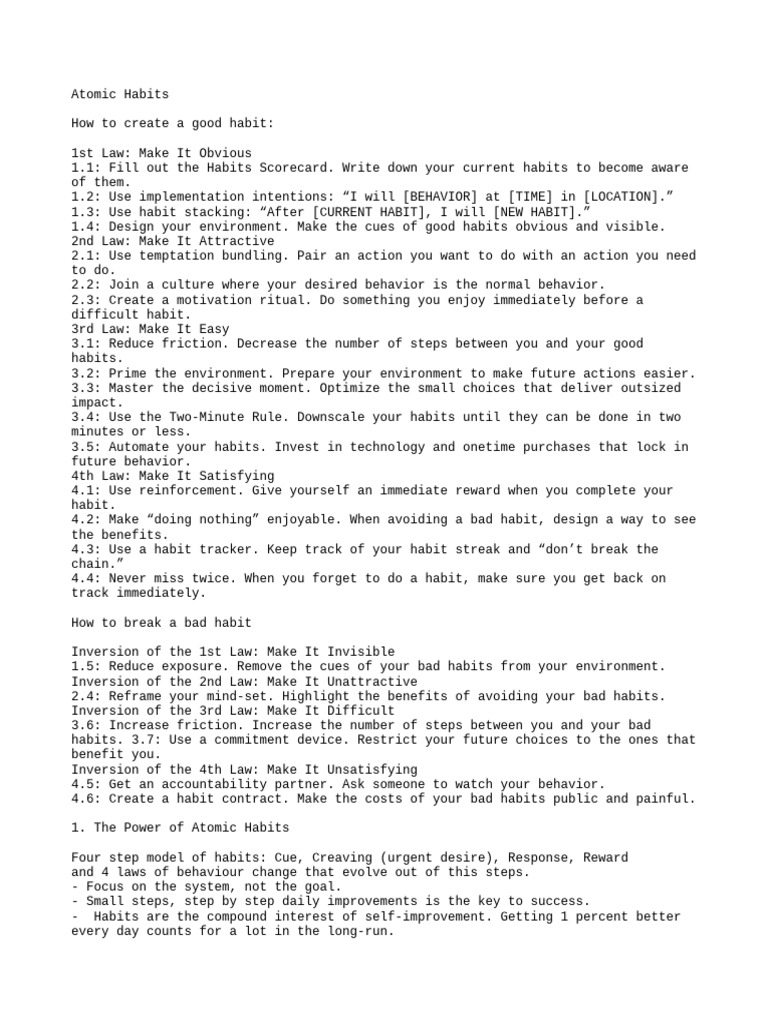 Atomic Habits

How to create a good habit:

1st Law: Make It Obvious
1.1: Fill out the Habits Scorecard. Write down your current habits to become aware of them.
1.2: Use implementation intentions: “I will [BEHAVIOR] at [TIME] in [LOCATION].”
1.3: Use habit stacking: “After [CURRENT HABIT], I will [NEW HABIT].”
1.4: Design your environment. Make the cues of good habits obvious and visible.
2nd Law: Make It Attractive
2.1: Use temptation bundling. Pair an action you want to do with an action you need to do.
2.2: Join a culture where your desired behavior is the normal behavior.
2.3: Create a motivation ritual. Do something you enjoy immediately before a difficult habit.
3rd Law: Make It Easy
3.1: Reduce friction. Decrease the number of steps between you and your good habits.
3.2: Prime the environment. Prepare your environment to make future actions easier.
3.3: Master the decisive moment. Optimize the small choices that deliver outsized impact.
3.4: Use the Two-Minute Rule. Downscale your habits until they can be done in two minutes or less.
3.5: Automate your habits. Invest in technology and onetime purchases that lock in future behavior.
4th Law: Make It Satisfying
4.1: Use reinforcement. Give yourself an immediate reward when you complete your habit.
4.2: Make “doing nothing” enjoyable. When avoiding a bad habit, design a way to see the benefits.
4.3: Use a habit tracker. Keep track of your habit streak and “don’t break the chain.”
4.4: Never miss twice. When you forget to do a habit, make sure you get back on track immediately.

How to break a bad habit

Inversion of the 1st Law: Make It Invisible
1.5: Reduce exposure. Remove the cues of your bad habits from your environment.
Inversion of the 2nd Law: Make It Unattractive
2.4: Reframe your mind-set. Highlight the benefits of avoiding your bad habits.
Inversion of the 3rd Law: Make It Difficult
3.6: Increase friction. Increase the number of steps between you and your bad habits. 3.7: Use a commitment device. Restrict your future choices to the ones that benefit you.
Inversion of the 4th Law: Make It Unsatisfying
4.5: Get an accountability partner. Ask someone to watch your behavior.
4.6: Create a habit contract. Make the costs of your bad habits public and painful.

1. The Power of Atomic Habits

Four step model of habits: Cue, Creaving (urgent desire), Response, Reward and 4 laws of behaviour change that evolve out of this steps.
- Focus on the system, not the goal.
- Small steps, step by step daily improvements is the key to success.
- Habits are the compound interest of self-improvement. Getting 1 percent better every day counts for a lot in the long-run.